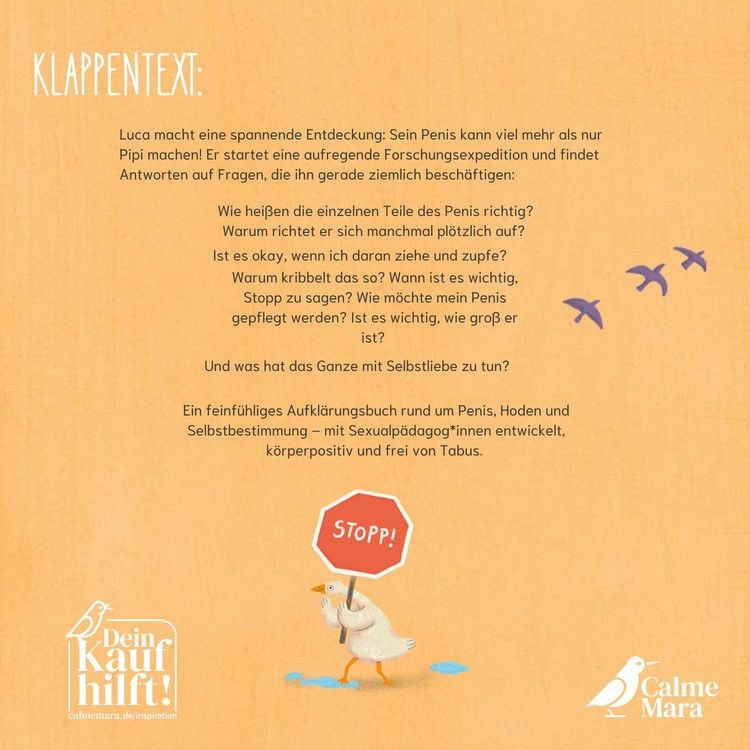 KLAPPENTEXT:

Luca macht eine spannende Entdeckung: Sein Penis kann viel mehr als nur Pipi machen! Er startet eine aufregende Forschungsexpedition und findet Antworten auf Fragen, die ihn gerade ziemlich beschäftigen:

Wie heißen die einzelnen Teile des Penis richtig? Warum richtet er sich manchmal plötzlich auf? Ist es okay, wenn ich daran ziehe und zupfe? Warum kribbelt das so? Wann ist es wichtig, Stopp zu sagen? Wie möchte mein Penis gepflegt werden? Ist es wichtig, wie groß er ist?

Und was hat das Ganze mit Selbstliebe zu tun?

Ein feinfühliges Aufklärungsbuch rund um Penis, Hoden und Selbstbestimmung – mit Sexualpädagog*innen entwickelt, körperpositiv und frei von Tabus.

STOPP!

Dein Kauf hilft!
calmemara.de/inspiration

Calme Mara